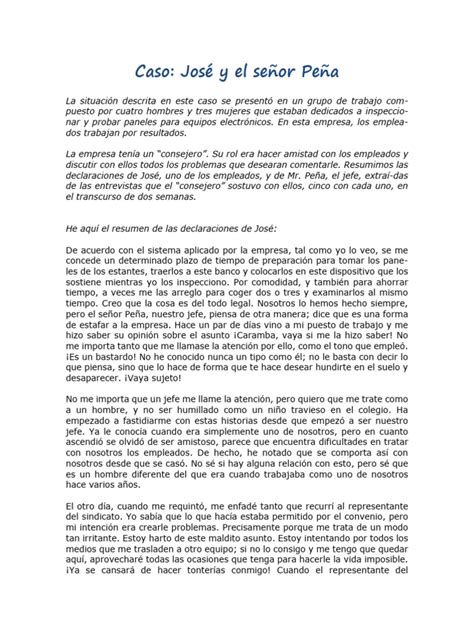 Caso: José y el señor Peña

La situación descrita en este caso se presentó en un grupo de trabajo compuesto por cuatro hombres y tres mujeres que estaban dedicados a inspeccionar y probar paneles para equipos electrónicos. En esta empresa, los empleados trabajan por resultados.

La empresa tenía un "consejero". Su rol era hacer amistad con los empleados y discutir con ellos todos los problemas que desearan comentarle. Resumimos las declaraciones de José, uno de los empleados, y de Mr. Peña, el jefe, extraí-das de las entrevistas que el "consejero" sostuvo con ellos, cinco con cada uno, en el transcurso de dos semanas.

He aquí el resumen de las declaraciones de José:

De acuerdo con el sistema aplicado por la empresa, tal como yo lo veo, se me concede un determinado plazo de tiempo de preparación para tomar los paneles de los estantes, traerlos a este banco y colocarlos en este dispositivo que los sostiene mientras yo los inspecciono. Por comodidad, y también para ahorrar tiempo, a veces me las arreglo para coger dos o tres y examinarlos al mismo tiempo. Creo que la cosa es del todo legal. Nosotros lo hemos hecho siempre, pero el señor Peña, nuestro jefe, piensa de otra manera; dice que es una forma de estafar a la empresa. Hace un par de días vino a mi puesto de trabajo y me hizo saber su opinión sobre el asunto ¡Caramba, vaya si me la hizo saber! No me importa tanto que me llamase la atención por ello, como el tono que empleó. ¡Es un bastardo! No he conocido nunca un tipo como él; no le basta con decir lo que piensa, sino que lo hace de forma que te hace desear hundirte en el suelo y desaparecer. ¡Vaya sujeto!

No me importa que un jefe me llame la atención, pero quiero que me trate como a un hombre, y no ser humillado como un niño travieso en el colegio. Ha empezado a fastidiarme con estas historias desde que empezó a ser nuestro jefe. Ya le conocía cuando era simplemente uno de nosotros, pero en cuanto ascendió se olvidó de ser amistoso, parece que encuentra dificultades en tratar con nosotros los empleados. De hecho, he notado que se comporta así con nosotros desde que se casó. No sé si hay alguna relación con esto, pero sé que es un hombre diferente del que era cuando trabajaba como uno de nosotros hace varios años.

El otro día, cuando me requintó, me enfadé tanto que recurrí al representante del sindicato. Yo sabía que lo que hacía estaba permitido por el convenio, pero mi intención era crearle problemas. Precisamente porque me trata de un modo tan irritante. Estoy harto de este maldito asunto. Estoy intentando por todos los medios que me trasladen a otro equipo; si no lo consigo y me tengo que quedar aquí, aprovecharé todas las ocasiones que tenga para hacerle la vida imposible. ¡Ya se cansará de hacer tonterías conmigo! Cuando el representante del